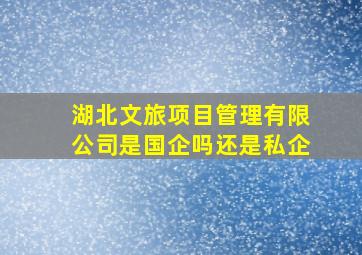 湖北文旅项目管理有限公司是国企吗还是私企